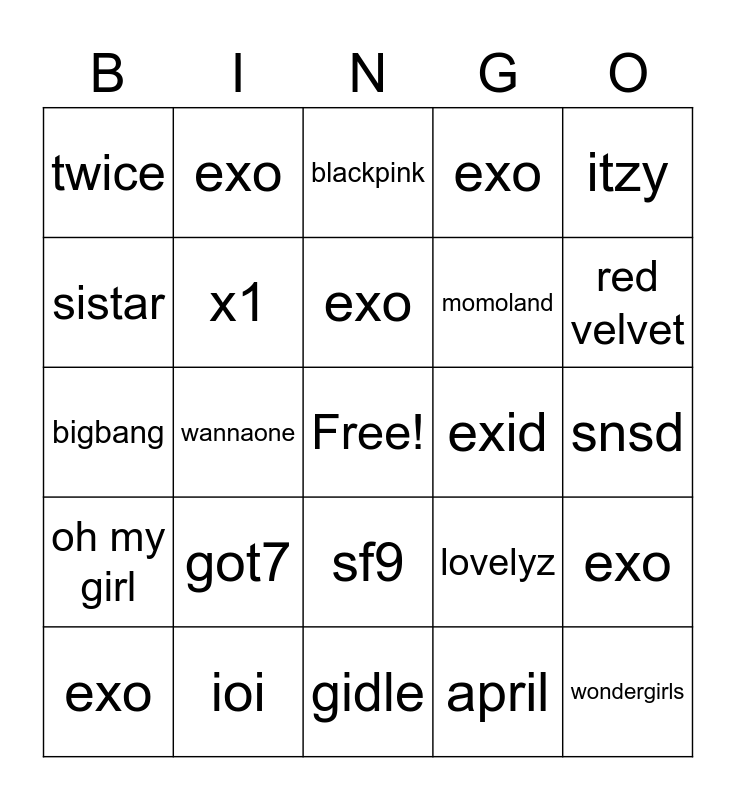 | B | I | N | G | O |
|---|---|---|---|---|
| twice | exo | blackpink | exo | itzy |
| sistar | x1 | exo | momoland | red velvet |
| bigbang | wannaone | Free! | exid | snsd |
| oh my girl | got7 | sf9 | lovelyz | exo |
| exo | ioi | gidle | april | wondergirls |